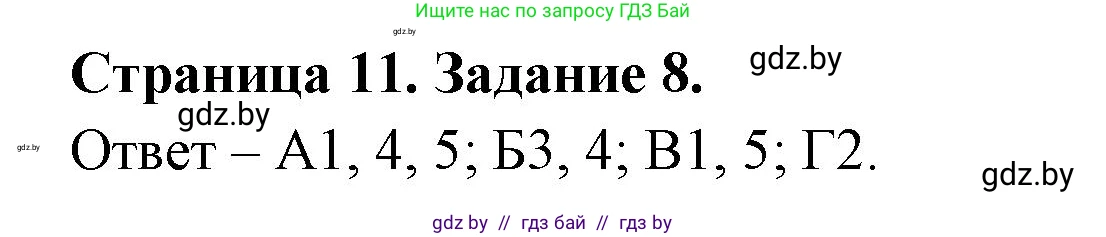 Ищите нас по запросу ГДЗ Бай

gdz.by

Страница 11. Задание 8.

gdz.by

gdz.by

gdz.by

Ответ – А1, 4, 5; Б3, 4; В1, 5; Г2.

gdz.by

gdz by // гдз бай // гдз by